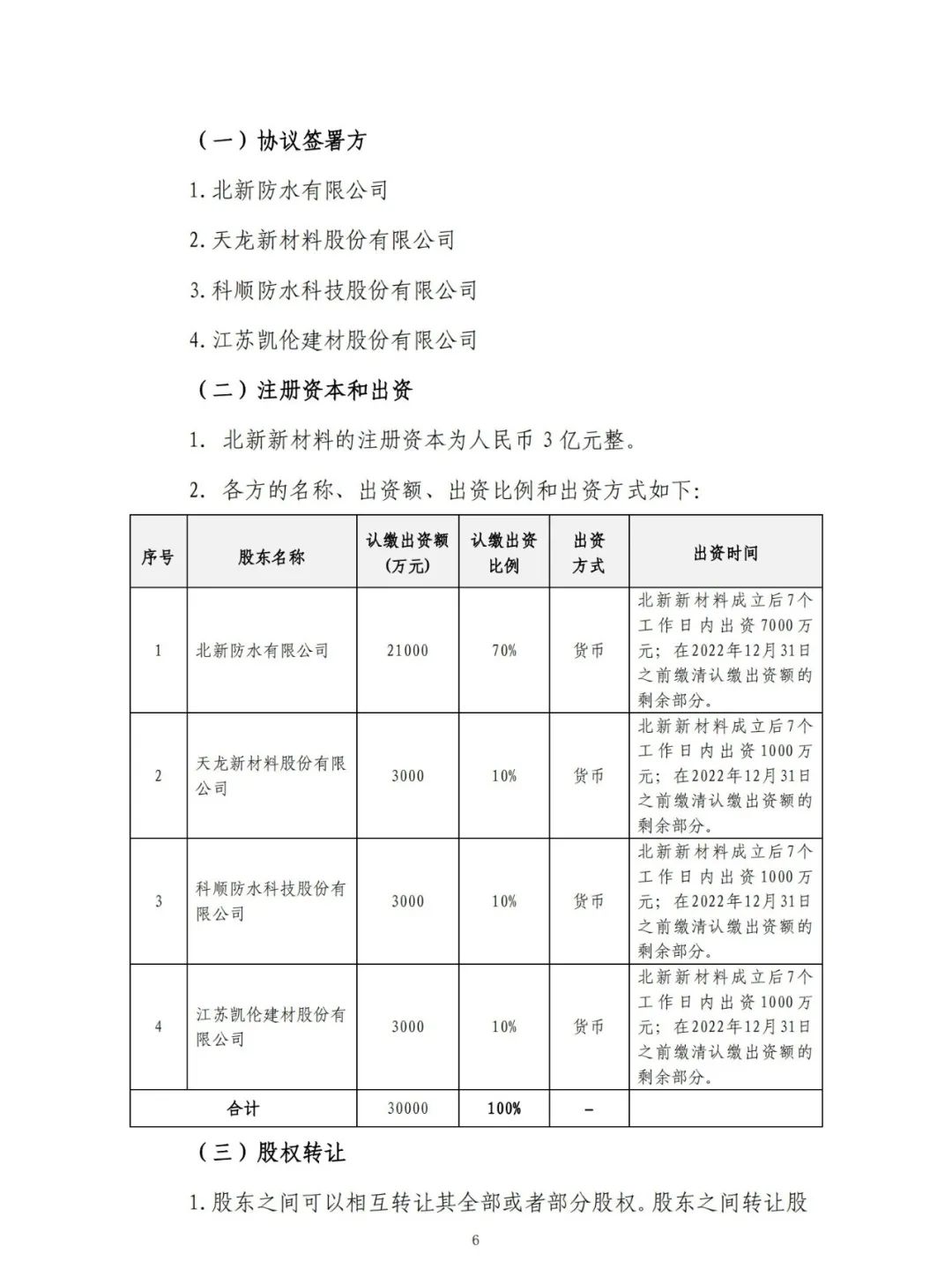 （一）协议签署方

1. 北新防水有限公司

2. 天龙新材料股份有限公司

3. 科顺防水科技股份有限公司

4. 江苏凯伦建材股份有限公司

（二）注册资本和出资

1. 北新新材料的注册资本为人民币 3 亿元整。

2. 各方的名称、出资额、出资比例和出资方式如下：

| 序号 | 股东名称 | 认缴出资额（万元） | 认缴出资比例 | 出资方式 | 出资时间 |
|---|---|---|---|---|---|
| 1 | 北新防水有限公司 | 21000 | 70% | 货币 | 北新新材料成立后7个工作日内出资7000万元；在2022年12月31日之前缴清认缴出资额的剩余部分。 |
| 2 | 天龙新材料股份有限公司 | 3000 | 10% | 货币 | 北新新材料成立后7个工作日内出资1000万元；在2022年12月31日之前缴清认缴出资额的剩余部分。 |
| 3 | 科顺防水科技股份有限公司 | 3000 | 10% | 货币 | 北新新材料成立后7个工作日内出资1000万元；在2022年12月31日之前缴清认缴出资额的剩余部分。 |
| 4 | 江苏凯伦建材股份有限公司 | 3000 | 10% | 货币 | 北新新材料成立后7个工作日内出资1000万元；在2022年12月31日之前缴清认缴出资额的剩余部分。 |
| 合计 | | 30000 | 100% | – | |

（三）股权转让

1. 股东之间可以相互转让其全部或者部分股权。股东之间转让股

6